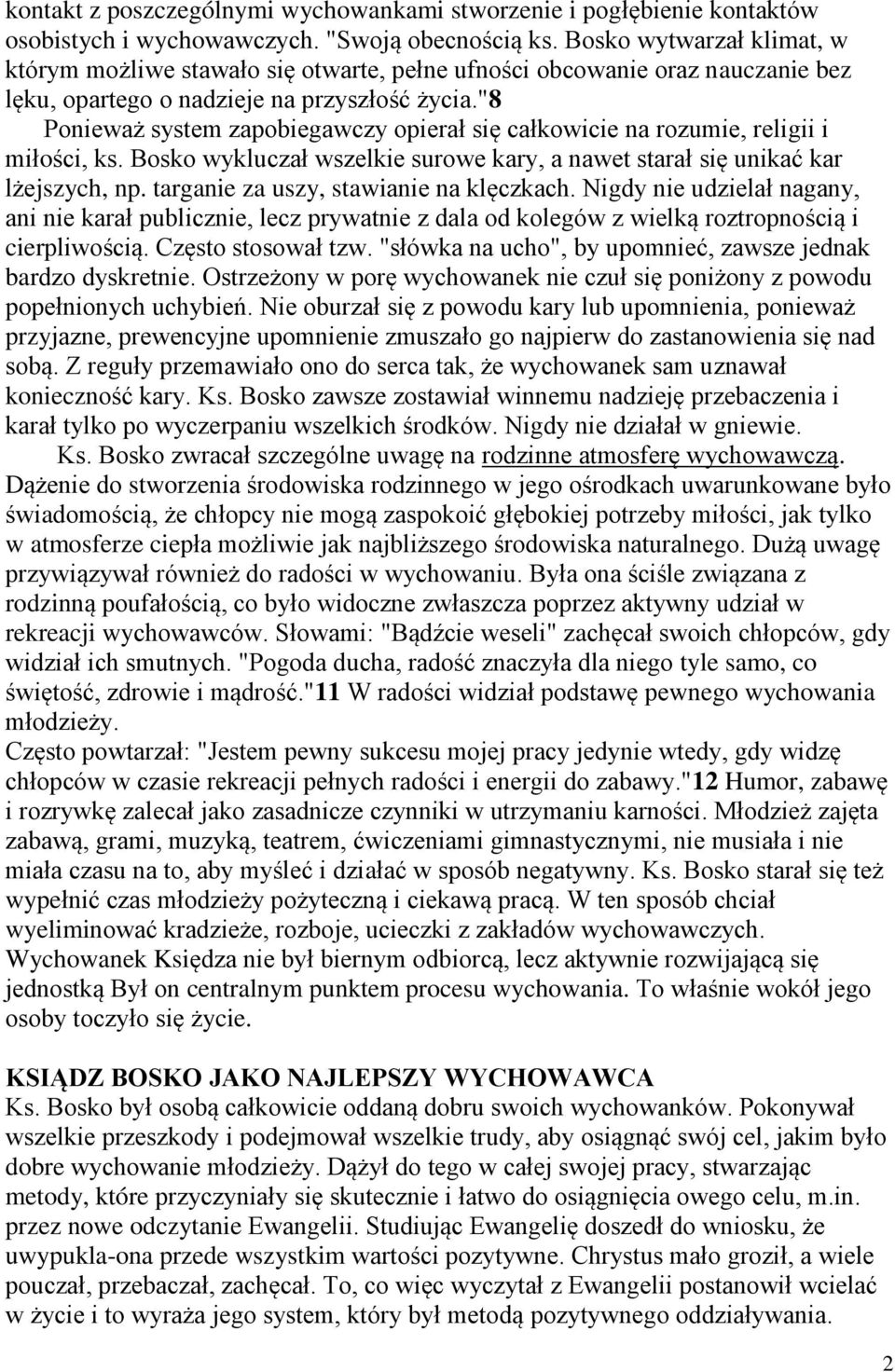 kontakt z poszczególnymi wychowankami stworzenie i pogłębienie kontaktów osobistych i wychowawczych. "Swoją obecnością ks. Bosko wytwarzał klimat, w którym możliwe stawało się otwarte, pełne ufności obcowanie oraz nauczanie bez lęku, opartego o nadzieje na przyszłość życia."8

Ponieważ system zapobiegawczy opierał się całkowicie na rozumie, religii i miłości, ks. Bosko wykluczał wszelkie surowe kary, a nawet starał się unikać kar lżejszych, np. targanie za uszy, stawianie na klęczkach. Nigdy nie udzielał nagany, ani nie karał publicznie, lecz prywatnie z dala od kolegów z wielką roztropnością i cierpliwością. Często stosował tzw. "słówka na ucho", by upomnieć, zawsze jednak bardzo dyskretnie. Ostrzeżony w porę wychowanek nie czuł się poniżony z powodu popełnionych uchybień. Nie oburzał się z powodu kary lub upomnienia, ponieważ przyjazne, prewencyjne upomnienie zmuszało go najpierw do zastanowienia się nad sobą. Z reguły przemawiało ono do serca tak, że wychowanek sam uznawał konieczność kary. Ks. Bosko zawsze zostawiał winnemu nadzieję przebaczenia i karał tylko po wyczerpaniu wszelkich środków. Nigdy nie działał w gniewie.

Ks. Bosko zwracał szczególne uwagę na rodzinne atmosferę wychowawczą. Dążenie do stworzenia środowiska rodzinnego w jego ośrodkach uwarunkowane było świadomością, że chłopcy nie mogą zaspokoić głębokiej potrzeby miłości, jak tylko w atmosferze ciepła możliwie jak najbliższego środowiska naturalnego. Dużą uwagę przywiązywał również do radości w wychowaniu. Była ona ściśle związana z rodzinną poufałością, co było widoczne zwłaszcza poprzez aktywny udział w rekreacji wychowawców. Słowami: "Bądźcie weseli" zachęcał swoich chłopców, gdy widział ich smutnych. "Pogoda ducha, radość znaczyła dla niego tyle samo, co świętość, zdrowie i mądrość."11 W radości widział podstawę pewnego wychowania młodzieży.
Często powtarzał: "Jestem pewny sukcesu mojej pracy jedynie wtedy, gdy widzę chłopców w czasie rekreacji pełnych radości i energii do zabawy."12 Humor, zabawę i rozrywkę zalecał jako zasadnicze czynniki w utrzymaniu karności. Młodzież zajęta zabawą, grami, muzyką, teatrem, ćwiczeniami gimnastycznymi, nie musiała i nie miała czasu na to, aby myśleć i działać w sposób negatywny. Ks. Bosko starał się też wypełnić czas młodzieży pożyteczną i ciekawą pracą. W ten sposób chciał wyeliminować kradzieże, rozboje, ucieczki z zakładów wychowawczych. Wychowanek Księdza nie był biernym odbiorcą, lecz aktywnie rozwijającą się jednostką Był on centralnym punktem procesu wychowania. To właśnie wokół jego osoby toczyło się życie.

KSIĄDZ BOSKO JAKO NAJLEPSZY WYCHOWAWCA
Ks. Bosko był osobą całkowicie oddaną dobru swoich wychowanków. Pokonywał wszelkie przeszkody i podejmował wszelkie trudy, aby osiągnąć swój cel, jakim było dobre wychowanie młodzieży. Dążył do tego w całej swojej pracy, stwarzając metody, które przyczyniały się skutecznie i łatwo do osiągnięcia owego celu, m.in. przez nowe odczytanie Ewangelii. Studiując Ewangelię doszedł do wniosku, że uwypukla-ona przede wszystkim wartości pozytywne. Chrystus mało groził, a wiele pouczał, przebaczał, zachęcał. To, co więc wyczytał z Ewangelii postanowił wcielać w życie i to wyraża jego system, który był metodą pozytywnego oddziaływania.

2